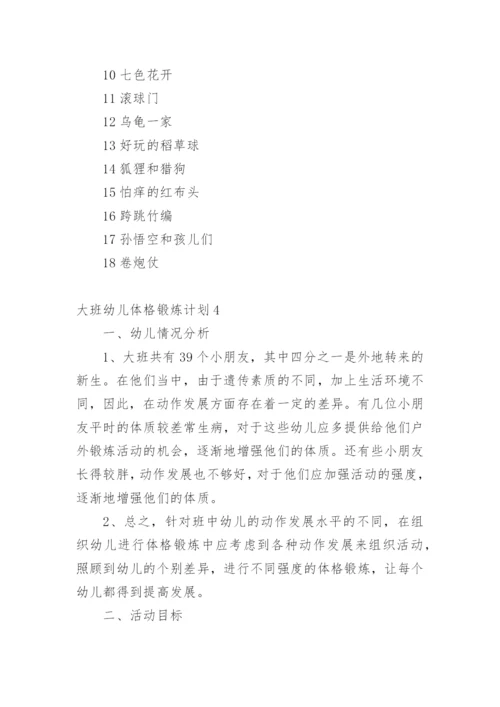 10 七色花开
11 滚球门
12 乌龟一家
13 好玩的稻草球
14 狐狸和猎狗
15 怕痒的红布头
16 跨跳竹编
17 孙悟空和孩儿们
18 卷炮仗

大班幼儿体格锻炼计划 4

一、幼儿情况分析

1、大班共有 39 个小朋友，其中四分之一是外地转来的新生。在他们当中，由于遗传素质的不同，加上生活环境不同，因此，在动作发展方面存在着一定的差异。有几位小朋友平时的体质较差常生病，对于这些幼儿应多提供给他们户外锻炼活动的机会，逐渐地增强他们的体质。还有些小朋友长得较胖，动作发展也不够好，对于他们应加强活动的强度，逐渐地增强他们的体质。

2、总之，针对班中幼儿的动作发展水平的不同，在组织幼儿进行体格锻炼中应考虑到各种动作发展来组织活动，照顾到幼儿的个别差异，进行不同强度的体格锻炼，让每个幼儿都得到提高发展。

二、活动目标